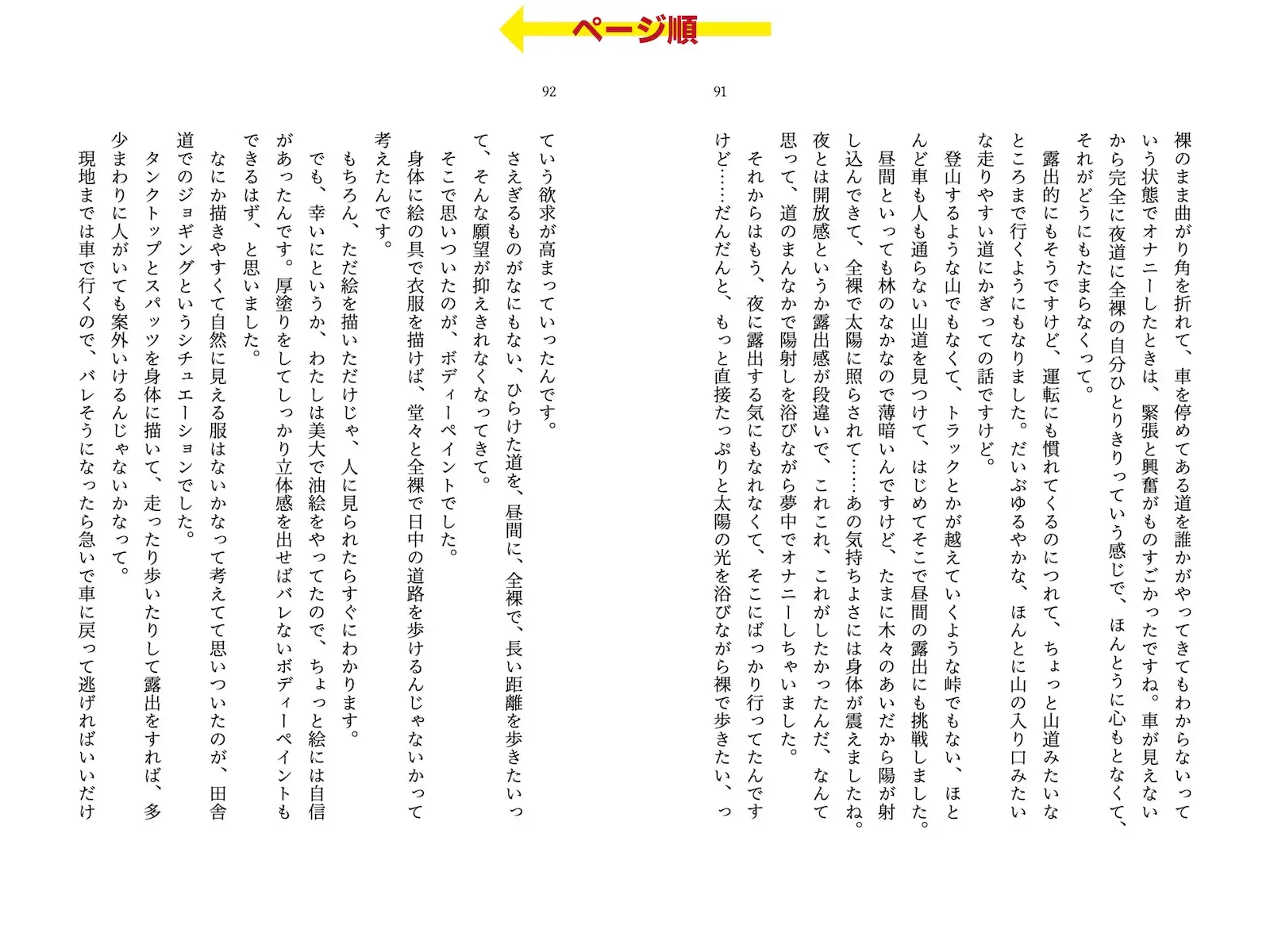 ページ順

91

裸のまま曲がり角を折れて、車を停めてある道を誰かがやってきてもわからないっていう状態でオナニーしたときは、緊張と興奮がものすごかったですね。車が見えないから完全に夜道に全裸の自分ひとりきりっていう感じで、ほんとうに心もとなくて、それがどうにもたまらなくって。

露出的にもそうですけど、運転にも慣れてくるのにつれて、ちょっと山道みたいなところまで行くようにもなりました。だいぶゆるやかな、ほんとに山の入り口みたいな走りやすい道にかぎっての話ですけど。

登山するような山でもなくて、トラックとかが越えていくような峠でもない、ほとんど車も人も通らない山道を見つけて、はじめてそこで昼間の露出にも挑戦しました。

昼間といっても林のなかなので薄暗いんですけど、たまに木々のあいだから陽が射し込んできて、全裸で太陽に照らされて……あの気持ちよさには身体が震えましたね。夜とは開放感というか露出感が段違いで、これこれ、これがしたかったんだ、なんて思って、道のまんなかで陽射しを浴びながら夢中でオナニーしちゃいました。

それからはもう、夜に露出する気にもなれなくて、そこにばっかり行ってたんですけど……だんだんと、もっと直接たっぷりと太陽の光を浴びながら裸で歩きたい、っ

92

ていう欲求が高まっていったんです。

さえぎるものがなにもない、ひらけた道を、昼間に、全裸で、長い距離を歩きたいって、そんな願望が抑えきれなくなってきて。

そこで思いついたのが、ボディーペイントでした。

身体に絵の具で衣服を描けば、堂々と全裸で日中の道路を歩けるんじゃないかって考えたんです。

もちろん、ただ絵を描いただけじゃ、人に見られたらすぐにわかります。

でも、幸いにというか、わたしは美大で油絵をやってたので、ちょっと絵には自信があったんです。厚塗りをしてしっかり立体感を出せばバレないボディーペイントもできるはず、と思いました。

なにか描きやすくて自然に見える服はないかなって考えてて思いついたのが、田舎道でのジョギングというシチュエーションでした。

タンクトップとスパッツを身体に描いて、走ったり歩いたりして露出をすれば、多少まわりに人がいても案外いけるんじゃないかなって。

現地までは車で行くので、バレそうになったら急いで車に戻って逃げればいいだけ